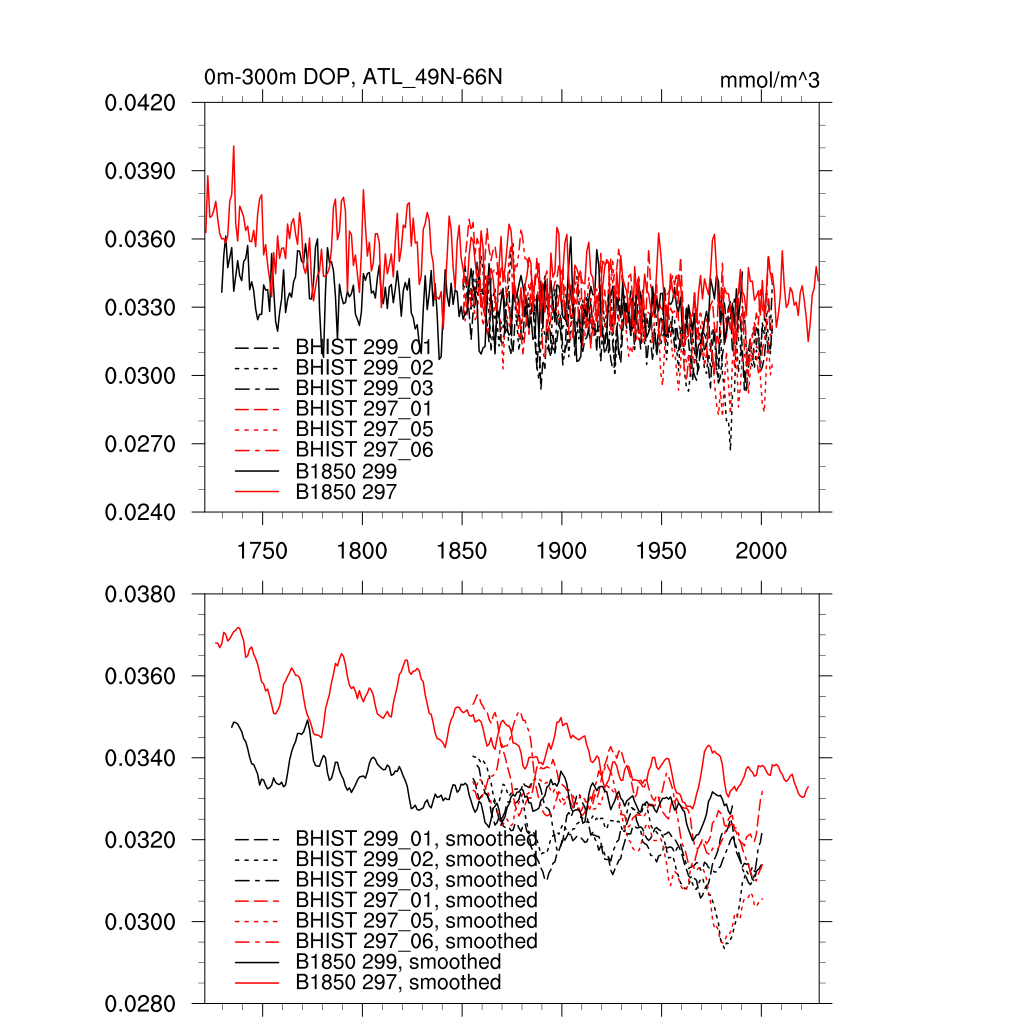 0m-300m DOP, ATL_49N-66N
mmol/m^3

0.0420
0.0390
0.0360
0.0330
0.0300
0.0270
0.0240

BHIST 299_01
BHIST 299_02
BHIST 299_03
BHIST 297_01
BHIST 297_05
BHIST 297_06
B1850 299
B1850 297

1750 1800 1850 1900 1950 2000

0.0380
0.0360
0.0340
0.0320
0.0300
0.0280

BHIST 299_01, smoothed
BHIST 299_02, smoothed
BHIST 299_03, smoothed
BHIST 297_01, smoothed
BHIST 297_05, smoothed
BHIST 297_06, smoothed
B1850 299, smoothed
B1850 297, smoothed